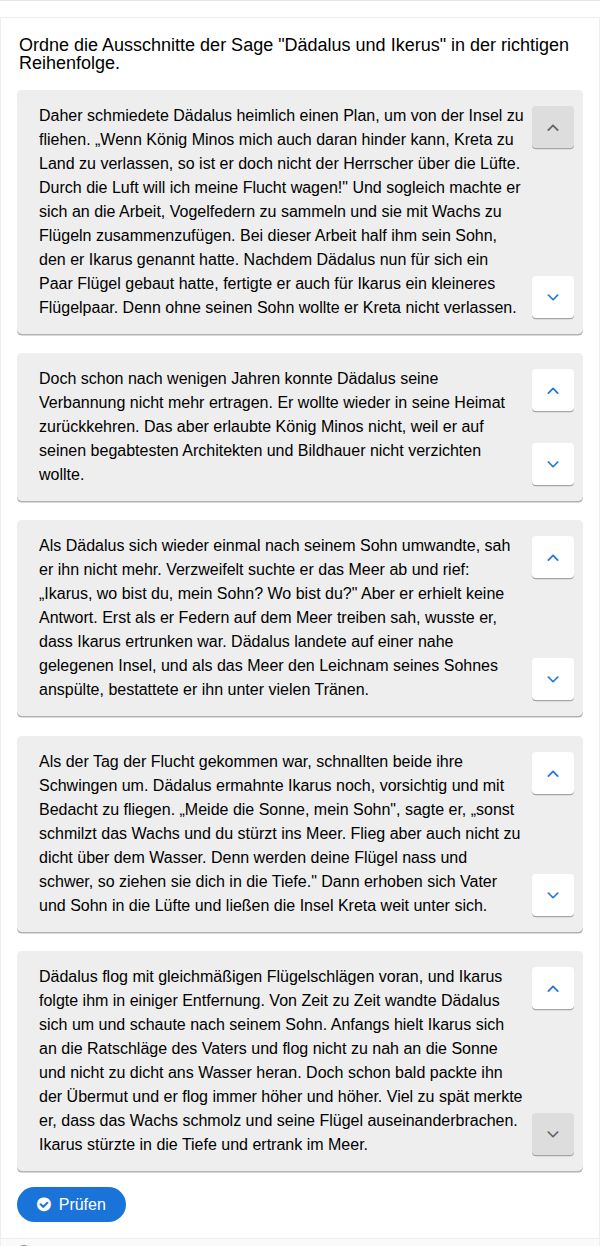 Ordne die Ausschnitte der Sage "Dädalus und Ikerus" in der richtigen Reihenfolge.

Daher schmiedete Dädalus heimlich einen Plan, um von der Insel zu fliehen. „Wenn König Minos mich auch daran hinder kann, Kreta zu Land zu verlassen, so ist er doch nicht der Herrscher über die Lüfte. Durch die Luft will ich meine Flucht wagen!" Und sogleich machte er sich an die Arbeit, Vogelfedern zu sammeln und sie mit Wachs zu Flügeln zusammenzufügen. Bei dieser Arbeit half ihm sein Sohn, den er Ikarus genannt hatte. Nachdem Dädalus nun für sich ein Paar Flügel gebaut hatte, fertigte er auch für Ikarus ein kleineres Flügelpaar. Denn ohne seinen Sohn wollte er Kreta nicht verlassen.

Doch schon nach wenigen Jahren konnte Dädalus seine Verbannung nicht mehr ertragen. Er wollte wieder in seine Heimat zurückkehren. Das aber erlaubte König Minos nicht, weil er auf seinen begabtesten Architekten und Bildhauer nicht verzichten wollte.

Als Dädalus sich wieder einmal nach seinem Sohn umwandte, sah er ihn nicht mehr. Verzweifelt suchte er das Meer ab und rief: „Ikarus, wo bist du, mein Sohn? Wo bist du?" Aber er erhielt keine Antwort. Erst als er Federn auf dem Meer treiben sah, wusste er, dass Ikarus ertrunken war. Dädalus landete auf einer nahe gelegenen Insel, und als das Meer den Leichnam seines Sohnes anspülte, bestattete er ihn unter vielen Tränen.

Als der Tag der Flucht gekommen war, schnallten beide ihre Schwingen um. Dädalus ermahnte Ikarus noch, vorsichtig und mit Bedacht zu fliegen. „Meide die Sonne, mein Sohn", sagte er, „sonst schmilzt das Wachs und du stürzt ins Meer. Flieg aber auch nicht zu dicht über dem Wasser. Denn werden deine Flügel nass und schwer, so ziehen sie dich in die Tiefe." Dann erhoben sich Vater und Sohn in die Lüfte und ließen die Insel Kreta weit unter sich.

Dädalus flog mit gleichmäßigen Flügelschlägen voran, und Ikarus folgte ihm in einiger Entfernung. Von Zeit zu Zeit wandte Dädalus sich um und schaute nach seinem Sohn. Anfangs hielt Ikarus sich an die Ratschläge des Vaters und flog nicht zu nah an die Sonne und nicht zu dicht ans Wasser heran. Doch schon bald packte ihn der Übermut und er flog immer höher und höher. Viel zu spät merkte er, dass das Wachs schmolz und seine Flügel auseinanderbrachen. Ikarus stürzte in die Tiefe und ertrank im Meer.

Prüfen